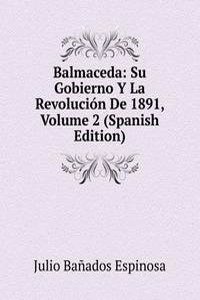 Balmaceda: Su Gobierno Y La Revolución De 1891, Volume 2 (Spanish Edition)

Julio Bañados Espinosa